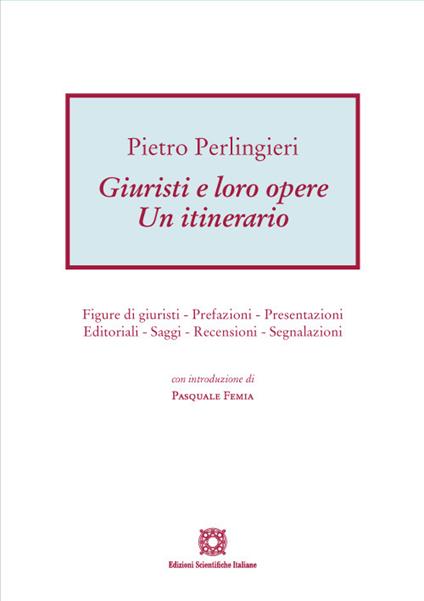 Pietro Perlingieri

Giuristi e loro opere
Un itinerario

Figure di giuristi - Prefazioni - Presentazioni
Editoriali - Saggi - Recensioni - Segnalazioni

con introduzione di

Pasquale Femia

Edizioni Scientifiche Italiane